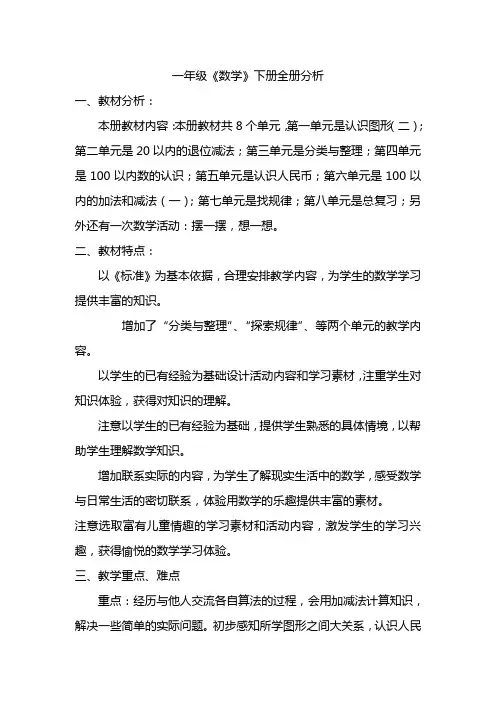 一年级《数学》下册全册分析

一、教材分析：

本册教材内容：本册教材共 8 个单元，第一单元是认识图形（二）；第二单元是 20 以内的退位减法；第三单元是分类与整理；第四单元是 100 以内数的认识；第五单元是认识人民币；第六单元是 100 以内的加法和减法（一）；第七单元是找规律；第八单元是总复习；另外还有一次数学活动：摆一摆，想一想。

二、教材特点：

以《标准》为基本依据，合理安排教学内容，为学生的数学学习提供丰富的知识。

增加了“分类与整理”、“探索规律”、等两个单元的教学内容。

以学生的已有经验为基础设计活动内容和学习素材，注重学生对知识体验，获得对知识的理解。

注意以学生的已有经验为基础，提供学生熟悉的具体情境，以帮助学生理解数学知识。

增加联系实际的内容，为学生了解现实生活中的数学，感受数学与日常生活的密切联系，体验用数学的乐趣提供丰富的素材。

注意选取富有儿童情趣的学习素材和活动内容，激发学生的学习兴趣，获得愉悦的数学学习体验。

三、教学重点、难点

重点：经历与他人交流各自算法的过程，会用加减法计算知识，解决一些简单的实际问题。初步感知所学图形之间大关系，认识人民